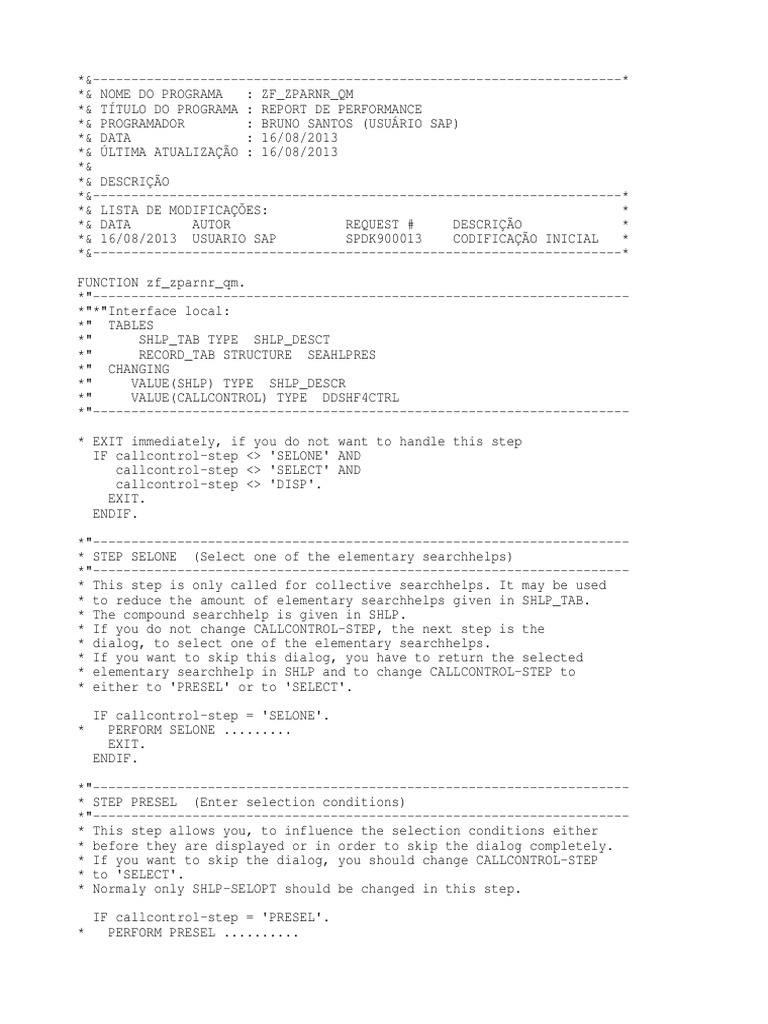 *&---------------------------------------------------------------------*
*& NOME DO PROGRAMA   : ZF_ZPARNR_QM
*& TÍTULO DO PROGRAMA : REPORT DE PERFORMANCE
*& PROGRAMADOR        : BRUNO SANTOS (USUÁRIO SAP)
*& DATA               : 16/08/2013
*& ÚLTIMA ATUALIZAÇÃO : 16/08/2013
*&
*& DESCRIÇÃO
*&---------------------------------------------------------------------*
*& LISTA DE MODIFICAÇÕES:                                              *
*& DATA        AUTOR            REQUEST #    DESCRIÇÃO                 *
*& 16/08/2013  USUARIO SAP      SPDK900013   CODIFICAÇÃO INICIAL       *
*&---------------------------------------------------------------------*

FUNCTION zf_zparnr_qm.
*"----------------------------------------------------------------------
*"*"Interface local:
*"  TABLES
*"      SHLP_TAB TYPE  SHLP_DESCT
*"      RECORD_TAB STRUCTURE  SEAHLPRES
*"  CHANGING
*"     VALUE(SHLP) TYPE  SHLP_DESCR
*"     VALUE(CALLCONTROL) TYPE  DDSHF4CTRL
*"----------------------------------------------------------------------

* EXIT immediately, if you do not want to handle this step
  IF callcontrol-step <> 'SELONE' AND
     callcontrol-step <> 'SELECT' AND
     callcontrol-step <> 'DISP'.
    EXIT.
  ENDIF.

*"----------------------------------------------------------------------
* STEP SELONE  (Select one of the elementary searchhelps)
*"----------------------------------------------------------------------
* This step is only called for collective searchhelps. It may be used
* to reduce the amount of elementary searchhelps given in SHLP_TAB.
* The compound searchhelp is given in SHLP.
* If you do not change CALLCONTROL-STEP, the next step is the
* dialog, to select one of the elementary searchhelps.
* If you want to skip this dialog, you have to return the selected
* elementary searchhelp in SHLP and to change CALLCONTROL-STEP to
* either to 'PRESEL' or to 'SELECT'.

  IF callcontrol-step = 'SELONE'.
*   PERFORM SELONE .........
    EXIT.
  ENDIF.

*"----------------------------------------------------------------------
* STEP PRESEL  (Enter selection conditions)
*"----------------------------------------------------------------------
* This step allows you, to influence the selection conditions either
* before they are displayed or in order to skip the dialog completely.
* If you want to skip the dialog, you should change CALLCONTROL-STEP
* to 'SELECT'.
* Normaly only SHLP-SELOPT should be changed in this step.

  IF callcontrol-step = 'PRESEL'.
*   PERFORM PRESEL ..........